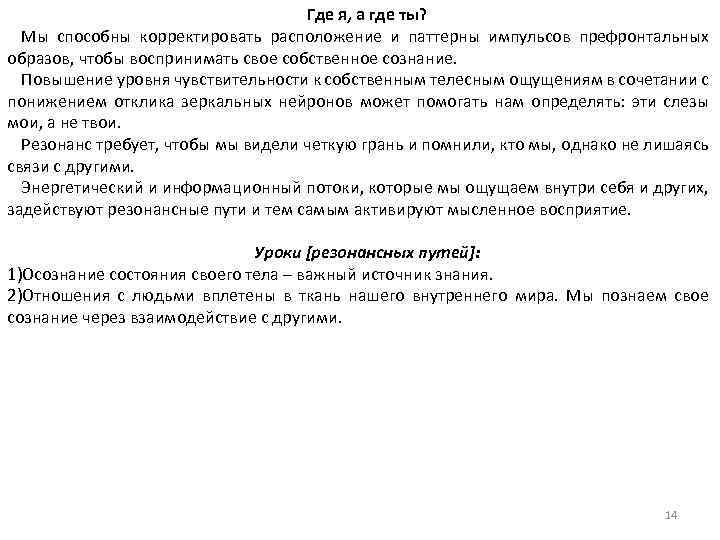 Где я, а где ты?

Мы способны корректировать расположение и паттерны импульсов префронтальных образов, чтобы воспринимать свое собственное сознание.

Повышение уровня чувствительности к собственным телесным ощущениям в сочетании с понижением отклика зеркальных нейронов может помогать нам определять: эти слезы мои, а не твои.

Резонанс требует, чтобы мы видели четкую грань и помнили, кто мы, однако не лишаясь связи с другими.

Энергетический и информационный потоки, которые мы ощущаем внутри себя и других, задействуют резонансные пути и тем самым активируют мысленное восприятие.

Уроки [резонансных путей]:
1)Осознание состояния своего тела – важный источник знания.
2)Отношения с людьми вплетены в ткань нашего внутреннего мира. Мы познаем свое сознание через взаимодействие с другими.

14